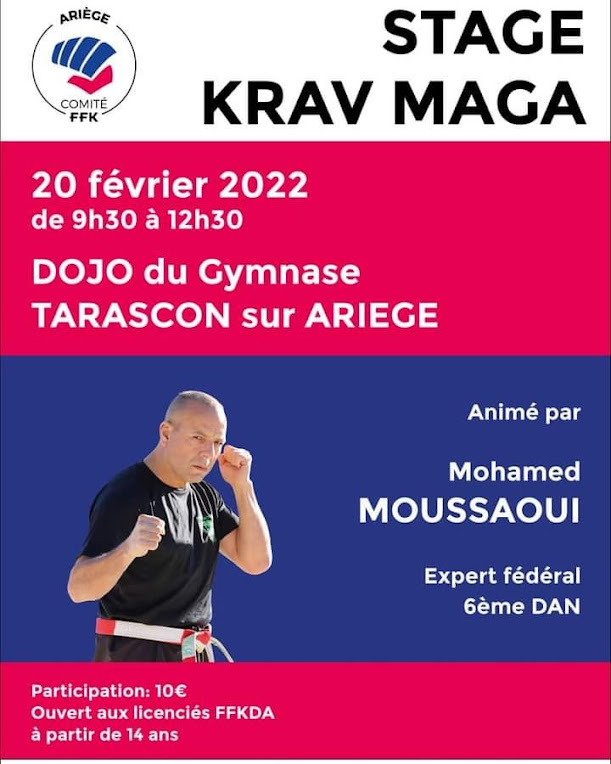 ARIÈGE
COMITÉ
FFK

STAGE
KRAV MAGA

20 février 2022
de 9h30 à 12h30

DOJO du Gymnase
TARASCON sur ARIEGE

Animé par

Mohamed
MOUSSAOUI

Expert fédéral
6ème DAN

Participation: 10€
Ouvert aux licenciés FFKDA
à partir de 14 ans